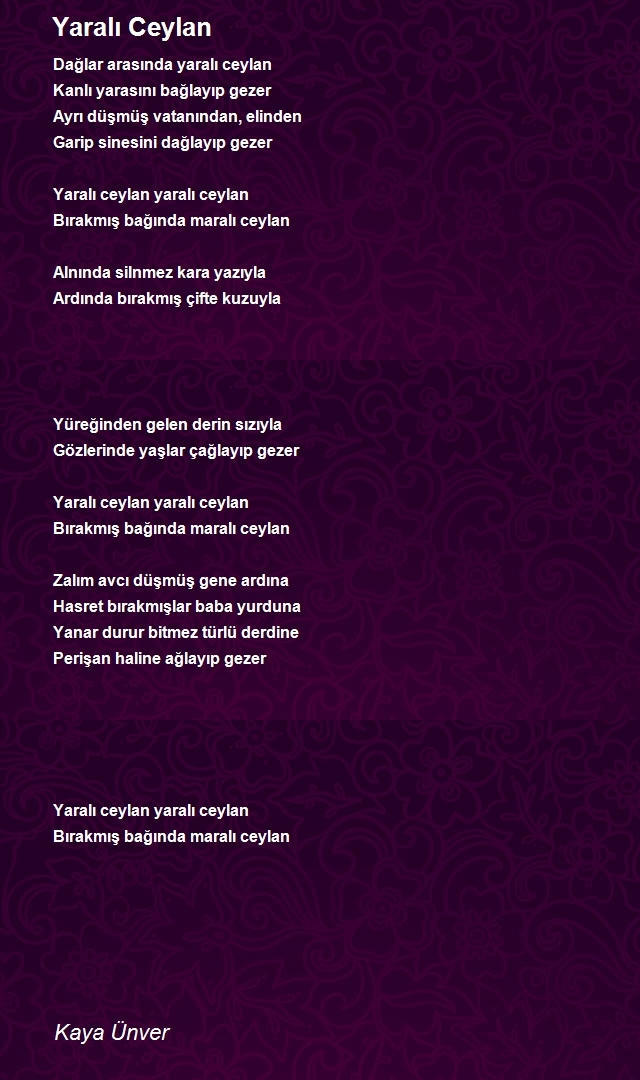 Yaralı Ceylan

Dağlar arasında yaralı ceylan
Kanlı yarasını bağlayıp gezer
Ayrı düşmüş vatanından, elinden
Garip sinesini dağlayıp gezer

Yaralı ceylan yaralı ceylan
Bırakmış bağında maralı ceylan

Alnında silnmez kara yazıyla
Ardında bırakmış çifte kuzuyla

Yüreğinden gelen derin sızıyla
Gözlerinde yaşlar çağlayıp gezer

Yaralı ceylan yaralı ceylan
Bırakmış bağında maralı ceylan

Zalım avcı düşmüş gene ardına
Hasret bırakmışlar baba yurduna
Yanar durur bitmez türlü derdine
Perişan haline ağlayıp gezer

Yaralı ceylan yaralı ceylan
Bırakmış bağında maralı ceylan

Kaya Ünver